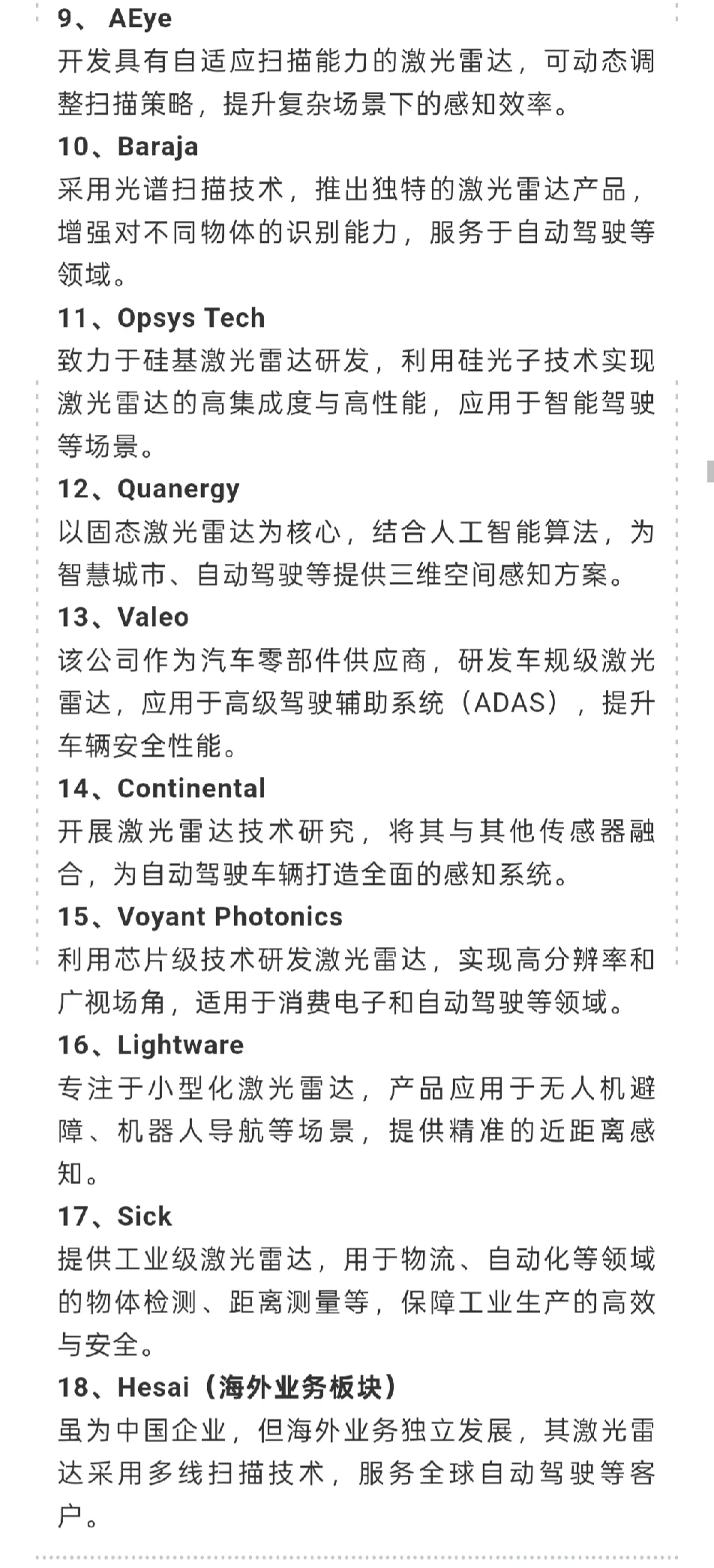 9、 AEye
开发具有自适应扫描能力的激光雷达，可动态调整扫描策略，提升复杂场景下的感知效率。
10、Baraja
采用光谱扫描技术，推出独特的激光雷达产品，增强对不同物体的识别能力，服务于自动驾驶等领域。
11、Opsys Tech
致力于硅基激光雷达研发，利用硅光子技术实现激光雷达的高集成度与高性能，应用于智能驾驶等场景。
12、Quanergy
以固态激光雷达为核心，结合人工智能算法，为智慧城市、自动驾驶等提供三维空间感知方案。
13、Valeo
该公司作为汽车零部件供应商，研发车规级激光雷达，应用于高级驾驶辅助系统（ADAS），提升车辆安全性能。
14、Continental
开展激光雷达技术研究，将其与其他传感器融合，为自动驾驶车辆打造全面的感知系统。
15、Voyant Photonics
利用芯片级技术研发激光雷达，实现高分辨率和广视场角，适用于消费电子和自动驾驶等领域。
16、Lightware
专注于小型化激光雷达，产品应用于无人机避障、机器人导航等场景，提供精准的近距离感知。
17、Sick
提供工业级激光雷达，用于物流、自动化等领域的物体检测、距离测量等，保障工业生产的高效与安全。
18、Hesai（海外业务板块）
虽为中国企业，但海外业务独立发展，其激光雷达采用多线扫描技术，服务全球自动驾驶等客户。